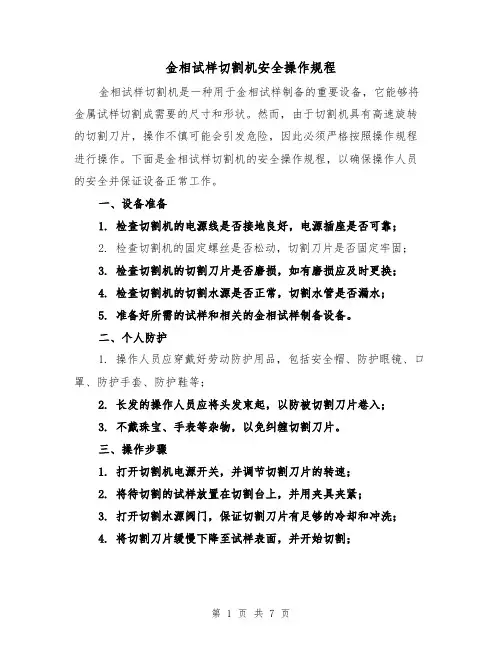 金相试样切割机安全操作规程

金相试样切割机是一种用于金相试样制备的重要设备，它能够将金属试样切割成需要的尺寸和形状。然而，由于切割机具有高速旋转的切割刀片，操作不慎可能会引发危险，因此必须严格按照操作规程进行操作。下面是金相试样切割机的安全操作规程，以确保操作人员的安全并保证设备正常工作。

一、设备准备

1. 检查切割机的电源线是否接地良好，电源插座是否可靠；

2. 检查切割机的固定螺丝是否松动，切割刀片是否固定牢固；

3. 检查切割机的切割刀片是否磨损，如有磨损应及时更换；

4. 检查切割机的切割水源是否正常，切割水管是否漏水；

5. 准备好所需的试样和相关的金相试样制备设备。

二、个人防护

1. 操作人员应穿戴好劳动防护用品，包括安全帽、防护眼镜、口罩、防护手套、防护鞋等；

2. 长发的操作人员应将头发束起，以防被切割刀片卷入；

3. 不戴珠宝、手表等杂物，以免纠缠切割刀片。

三、操作步骤

1. 打开切割机电源开关，并调节切割刀片的转速；

2. 将待切割的试样放置在切割台上，并用夹具夹紧；

3. 打开切割水源阀门，保证切割刀片有足够的冷却和冲洗；

4. 将切割刀片缓慢下降至试样表面，并开始切割；

第 1 页 共 7 页